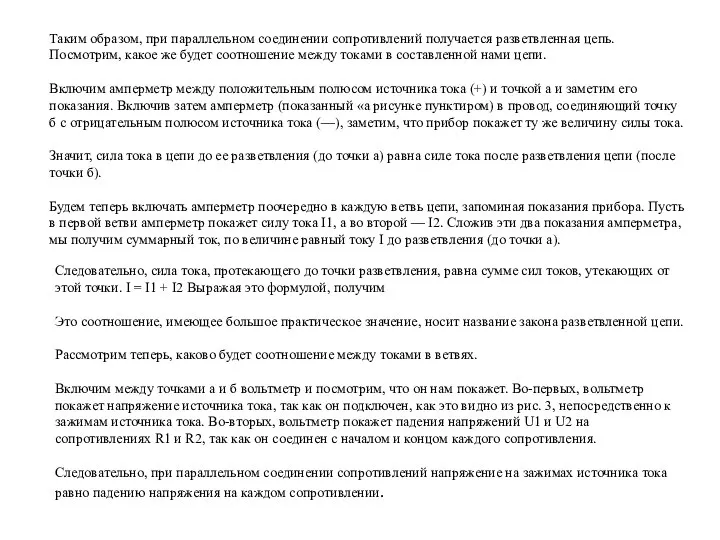 Таким образом, при параллельном соединении сопротивлений получается разветвленная цепь. Посмотрим, какое же будет соотношение между токами в составленной нами цепи.

Включим амперметр между положительным полюсом источника тока (+) и точкой а и заметим его показания. Включив затем амперметр (показанный «а рисунке пунктиром) в провод, соединяющий точку б с отрицательным полюсом источника тока (—), заметим, что прибор покажет ту же величину силы тока.

Значит, сила тока в цепи до ее разветвления (до точки а) равна силе тока после разветвления цепи (после точки б).

Будем теперь включать амперметр поочередно в каждую ветвь цепи, запоминая показания прибора. Пусть в первой ветви амперметр покажет силу тока I1, а во второй — I2. Сложив эти два показания амперметра, мы получим суммарный ток, по величине равный току I до разветвления (до точки а).

Следовательно, сила тока, протекающего до точки разветвления, равна сумме сил токов, утекающих от этой точки. I = I1 + I2 Выражая это формулой, получим

Это соотношение, имеющее большое практическое значение, носит название закона разветвленной цепи.

Рассмотрим теперь, каково будет соотношение между токами в ветвях.

Включим между точками а и б вольтметр и посмотрим, что он нам покажет. Во-первых, вольтметр покажет напряжение источника тока, так как он подключен, как это видно из рис. 3, непосредственно к зажимам источника тока. Во-вторых, вольтметр покажет падения напряжений U1 и U2 на сопротивлениях R1 и R2, так как он соединен с началом и концом каждого сопротивления.

Следовательно, при параллельном соединении сопротивлений напряжение на зажимах источника тока равно падению напряжения на каждом сопротивлении.